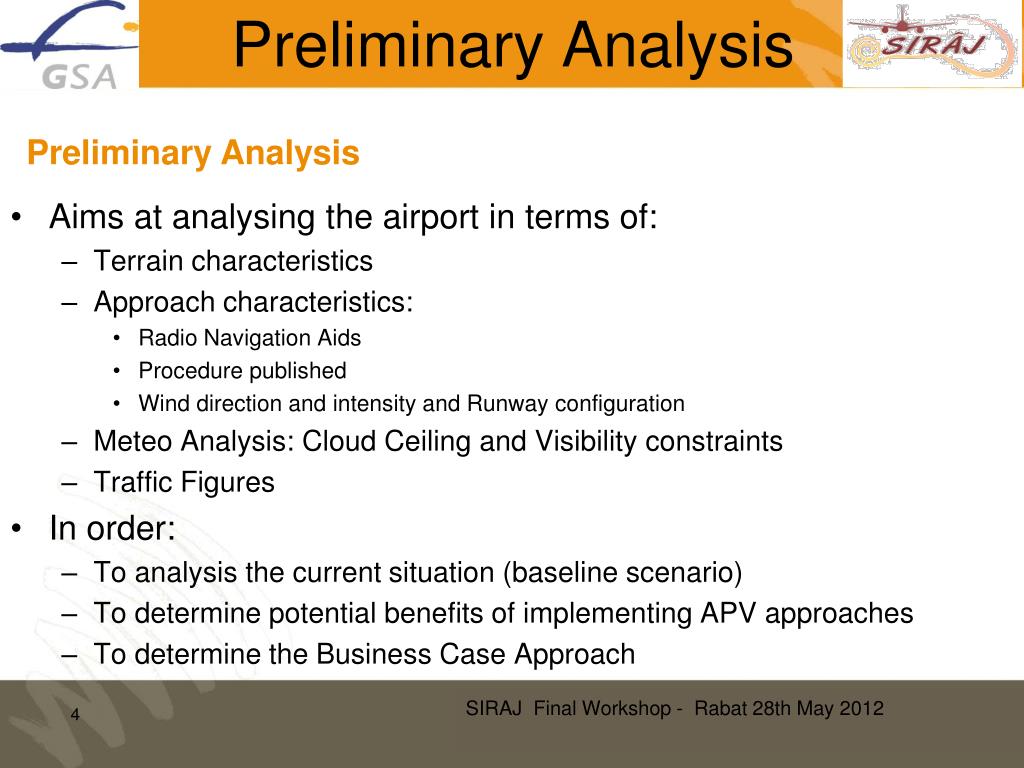 GSA

Preliminary Analysis

SIRAJ

Preliminary Analysis

• Aims at analysing the airport in terms of:
– Terrain characteristics
– Approach characteristics:
• Radio Navigation Aids
• Procedure published
• Wind direction and intensity and Runway configuration
– Meteo Analysis: Cloud Ceiling and Visibility constraints
– Traffic Figures
• In order:
– To analysis the current situation (baseline scenario)
– To determine potential benefits of implementing APV approaches
– To determine the Business Case Approach

4

SIRAJ Final Workshop - Rabat 28th May 2012